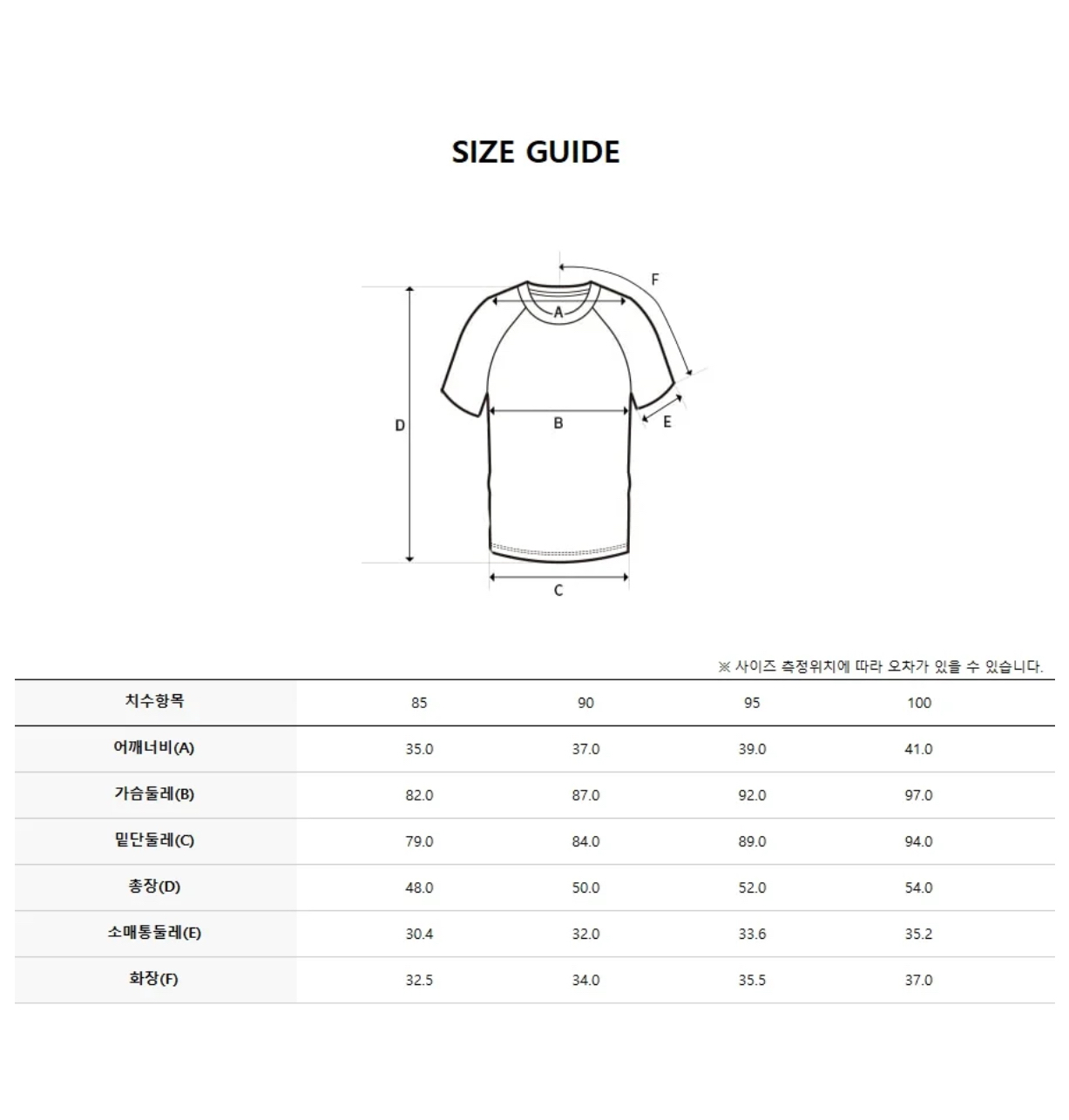 SIZE GUIDE

F
A
D
B
E
C

※ 사이즈 측정위치에 따라 오차가 있을 수 있습니다.

| 치수항목 | 85 | 90 | 95 | 100 |
|---|---|---|---|---|
| 어깨너비(A) | 35.0 | 37.0 | 39.0 | 41.0 |
| 가슴둘레(B) | 82.0 | 87.0 | 92.0 | 97.0 |
| 밑단둘레(C) | 79.0 | 84.0 | 89.0 | 94.0 |
| 총장(D) | 48.0 | 50.0 | 52.0 | 54.0 |
| 소매통둘레(E) | 30.4 | 32.0 | 33.6 | 35.2 |
| 화장(F) | 32.5 | 34.0 | 35.5 | 37.0 |